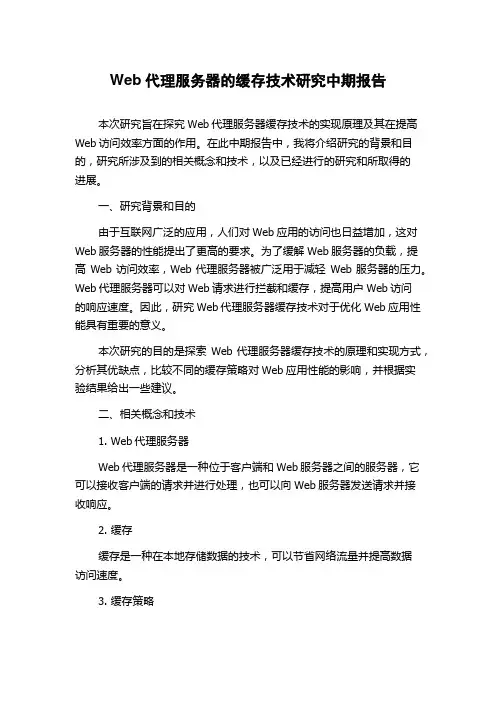 Web 代理服务器的缓存技术研究中期报告

本次研究旨在探究 Web 代理服务器缓存技术的实现原理及其在提高 Web 访问效率方面的作用。在此中期报告中，我将介绍研究的背景和目的，研究所涉及到的相关概念和技术，以及已经进行的研究和所取得的进展。

一、研究背景和目的

由于互联网广泛的应用，人们对 Web 应用的访问也日益增加，这对 Web 服务器的性能提出了更高的要求。为了缓解 Web 服务器的负载，提高 Web 访问效率，Web 代理服务器被广泛用于减轻 Web 服务器的压力。Web 代理服务器可以对 Web 请求进行拦截和缓存，提高用户 Web 访问的响应速度。因此，研究 Web 代理服务器缓存技术对于优化 Web 应用性能具有重要的意义。

本次研究的目的是探索 Web 代理服务器缓存技术的原理和实现方式，分析其优缺点，比较不同的缓存策略对 Web 应用性能的影响，并根据实验结果给出一些建议。

二、相关概念和技术

1. Web 代理服务器

Web 代理服务器是一种位于客户端和 Web 服务器之间的服务器，它可以接收客户端的请求并进行处理，也可以向 Web 服务器发送请求并接收响应。

2. 缓存

缓存是一种在本地存储数据的技术，可以节省网络流量并提高数据访问速度。

3. 缓存策略